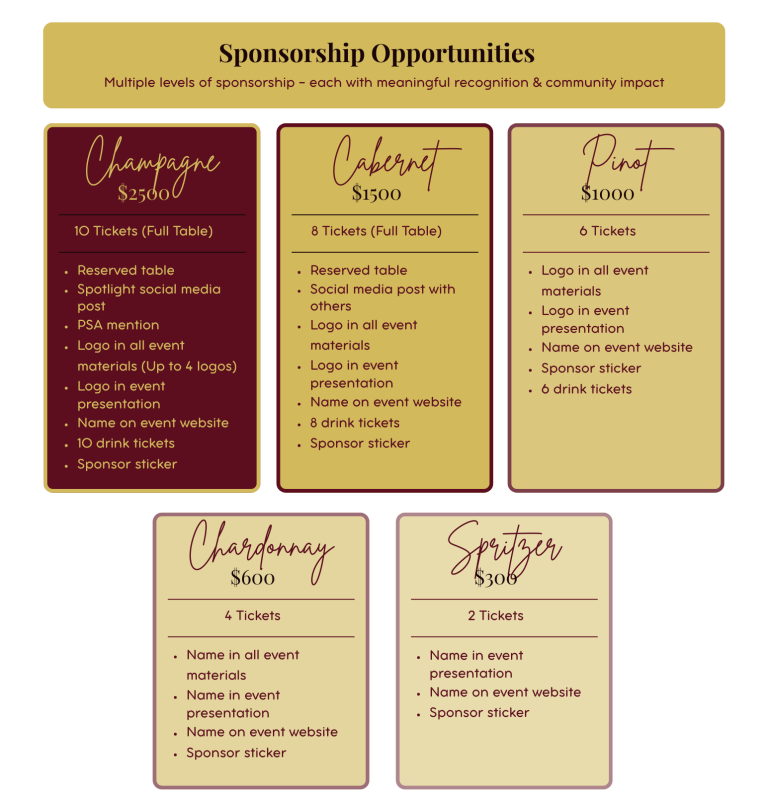 Sponsorship Opportunities

Multiple levels of sponsorship – each with meaningful recognition & community impact

Champagne
$2500

10 Tickets (Full Table)

- Reserved table
- Spotlight social media post
- PSA mention
- Logo in all event materials (Up to 4 logos)
- Logo in event presentation
- Name on event website
- 10 drink tickets
- Sponsor sticker

Cabernet
$1500

8 Tickets (Full Table)

- Reserved table
- Social media post with others
- Logo in all event materials
- Logo in event presentation
- Name on event website
- 8 drink tickets
- Sponsor sticker

Pinot
$1000

6 Tickets

- Logo in all event materials
- Logo in event presentation
- Name on event website
- Sponsor sticker
- 6 drink tickets

Chardonnay
$600

4 Tickets

- Name in all event materials
- Name in event presentation
- Name on event website
- Sponsor sticker

Spritzer
$300

2 Tickets

- Name in event presentation
- Name on event website
- Sponsor sticker